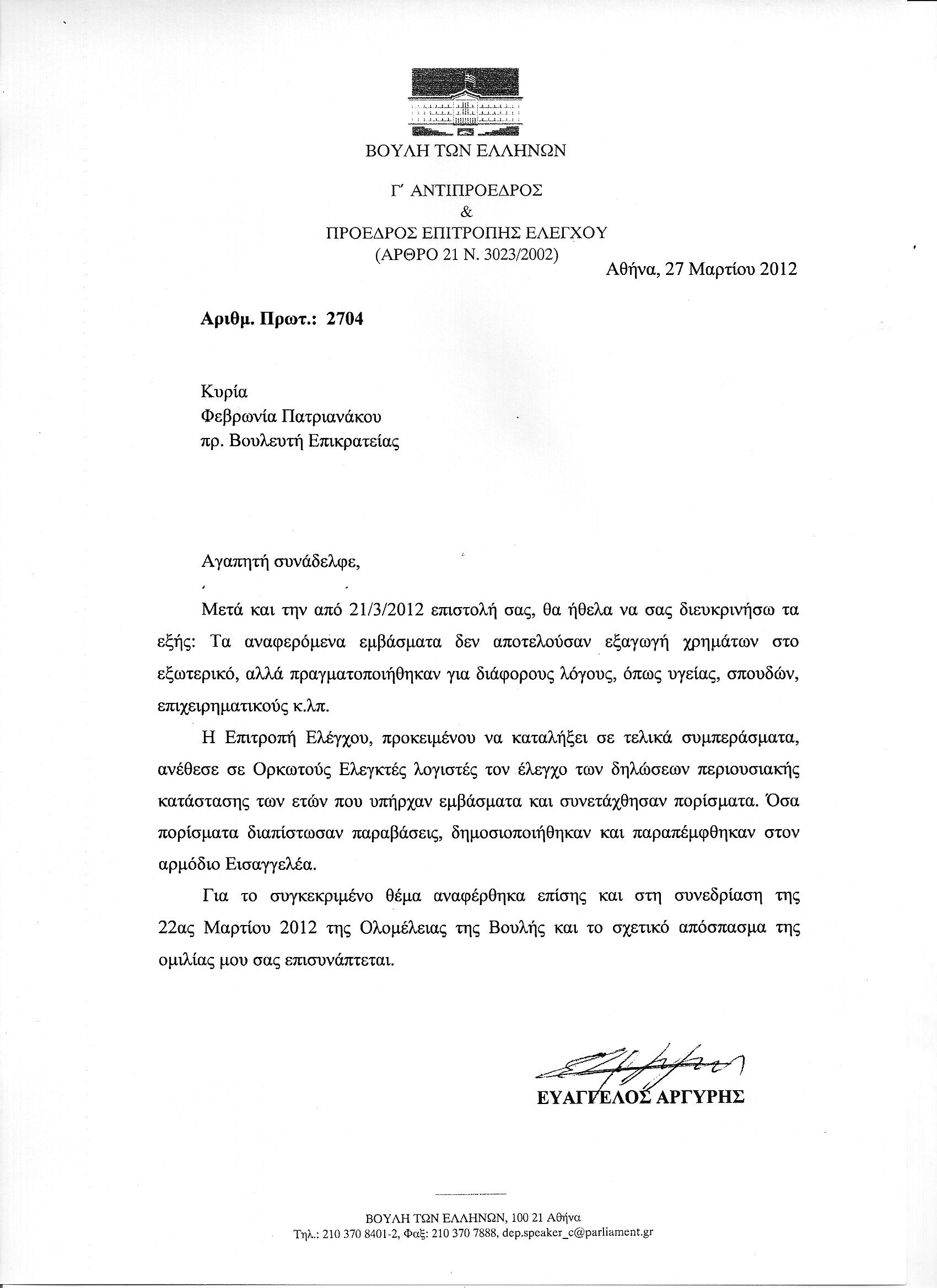 ΒΟΥΛΗ ΤΩΝ ΕΛΛΗΝΩΝ

Γ΄ ΑΝΤΙΠΡΟΕΔΡΟΣ
&
ΠΡΟΕΔΡΟΣ ΕΠΙΤΡΟΠΗΣ ΕΛΕΓΧΟΥ
(ΑΡΘΡΟ 21 Ν. 3023/2002)

Αθήνα, 27 Μαρτίου 2012

Αριθμ. Πρωτ.: 2704

Κυρία
Φεβρωνία Πατριανάκου
πρ. Βουλευτή Επικρατείας

Αγαπητή συνάδελφε,

Μετά και την από 21/3/2012 επιστολή σας, θα ήθελα να σας διευκρινήσω τα εξής: Τα αναφερόμενα εμβάσματα δεν αποτελούσαν εξαγωγή χρημάτων στο εξωτερικό, αλλά πραγματοποιήθηκαν για διάφορους λόγους, όπως υγείας, σπουδών, επιχειρηματικούς κ.λπ.

Η Επιτροπή Ελέγχου, προκειμένου να καταλήξει σε τελικά συμπεράσματα, ανέθεσε σε Ορκωτούς Ελεγκτές λογιστές τον έλεγχο των δηλώσεων περιουσιακής κατάστασης των ετών που υπήρχαν εμβάσματα και συνετάχθησαν πορίσματα. Όσα πορίσματα διαπίστωσαν παραβάσεις, δημοσιοποιήθηκαν και παραπέμφθηκαν στον αρμόδιο Εισαγγελέα.

Για το συγκεκριμένο θέμα αναφέρθηκα επίσης και στη συνεδρίαση της 22ας Μαρτίου 2012 της Ολομέλειας της Βουλής και το σχετικό απόσπασμα της ομιλίας μου σας επισυνάπτεται.

ΕΥΑΓΓΕΛΟΣ ΑΡΓΥΡΗΣ

ΒΟΥΛΗ ΤΩΝ ΕΛΛΗΝΩΝ, 100 21 Αθήνα
Τηλ.: 210 370 8401-2, Φαξ: 210 370 7888, dep.speaker_c@parliament.gr